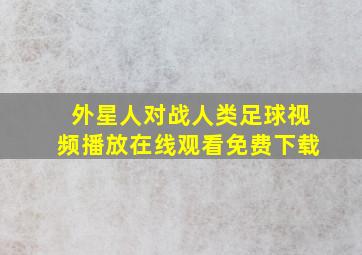 外星人对战人类足球视频播放在线观看免费下载